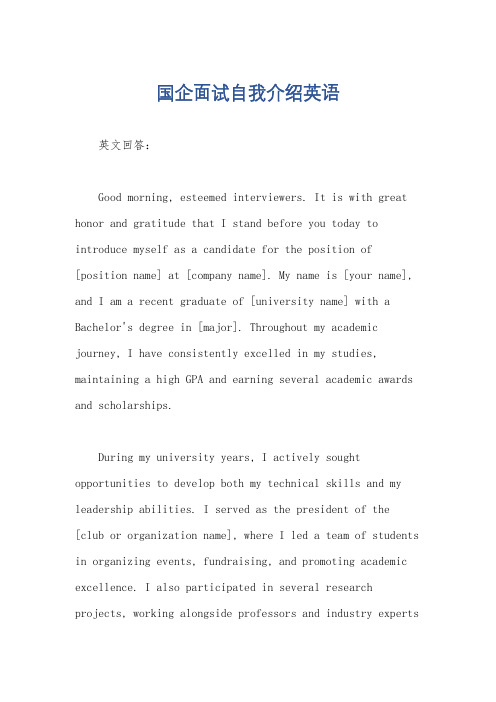 国企面试自我介绍英语

英文回答：

Good morning, esteemed interviewers. It is with great honor and gratitude that I stand before you today to introduce myself as a candidate for the position of [position name] at [company name]. My name is [your name], and I am a recent graduate of [university name] with a Bachelor's degree in [major]. Throughout my academic journey, I have consistently excelled in my studies, maintaining a high GPA and earning several academic awards and scholarships.

During my university years, I actively sought opportunities to develop both my technical skills and my leadership abilities. I served as the president of the [club or organization name], where I led a team of students in organizing events, fundraising, and promoting academic excellence. I also participated in several research projects, working alongside professors and industry experts